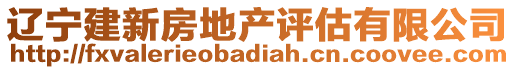 辽宁建新房地产评估有限公司
http://fxvalerieobadiah.cn.coovee.com